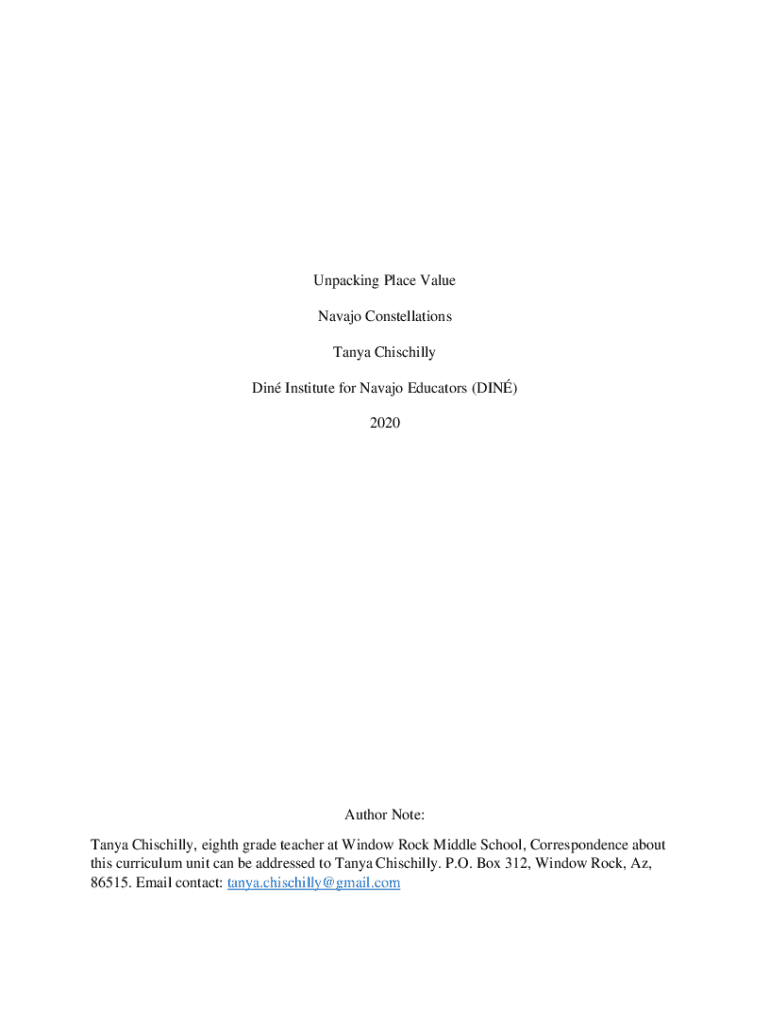 Unpacking Place Value

Navajo Constellations

Tanya Chischilly

Diné Institute for Navajo Educators (DINÉ)

2020

Author Note:

Tanya Chischilly, eighth grade teacher at Window Rock Middle School, Correspondence about this curriculum unit can be addressed to Tanya Chischilly. P.O. Box 312, Window Rock, Az, 86515. Email contact: tanya.chischilly@gmail.com